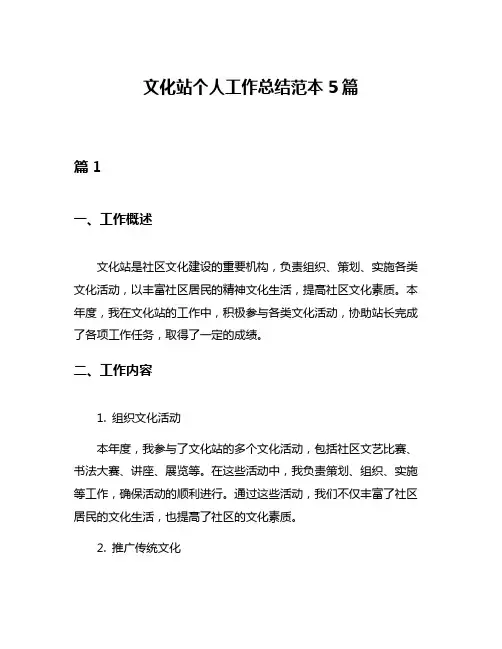 文化站个人工作总结范本 5 篇

篇 1

一、工作概述

文化站是社区文化建设的重要机构，负责组织、策划、实施各类文化活动，以丰富社区居民的精神文化生活，提高社区文化素质。本年度，我在文化站的工作中，积极参与各类文化活动，协助站长完成了各项工作任务，取得了一定的成绩。

二、工作内容

1. 组织文化活动

本年度，我参与了文化站的多个文化活动，包括社区文艺比赛、书法大赛、讲座、展览等。在这些活动中，我负责策划、组织、实施等工作，确保活动的顺利进行。通过这些活动，我们不仅丰富了社区居民的文化生活，也提高了社区的文化素质。

2. 推广传统文化